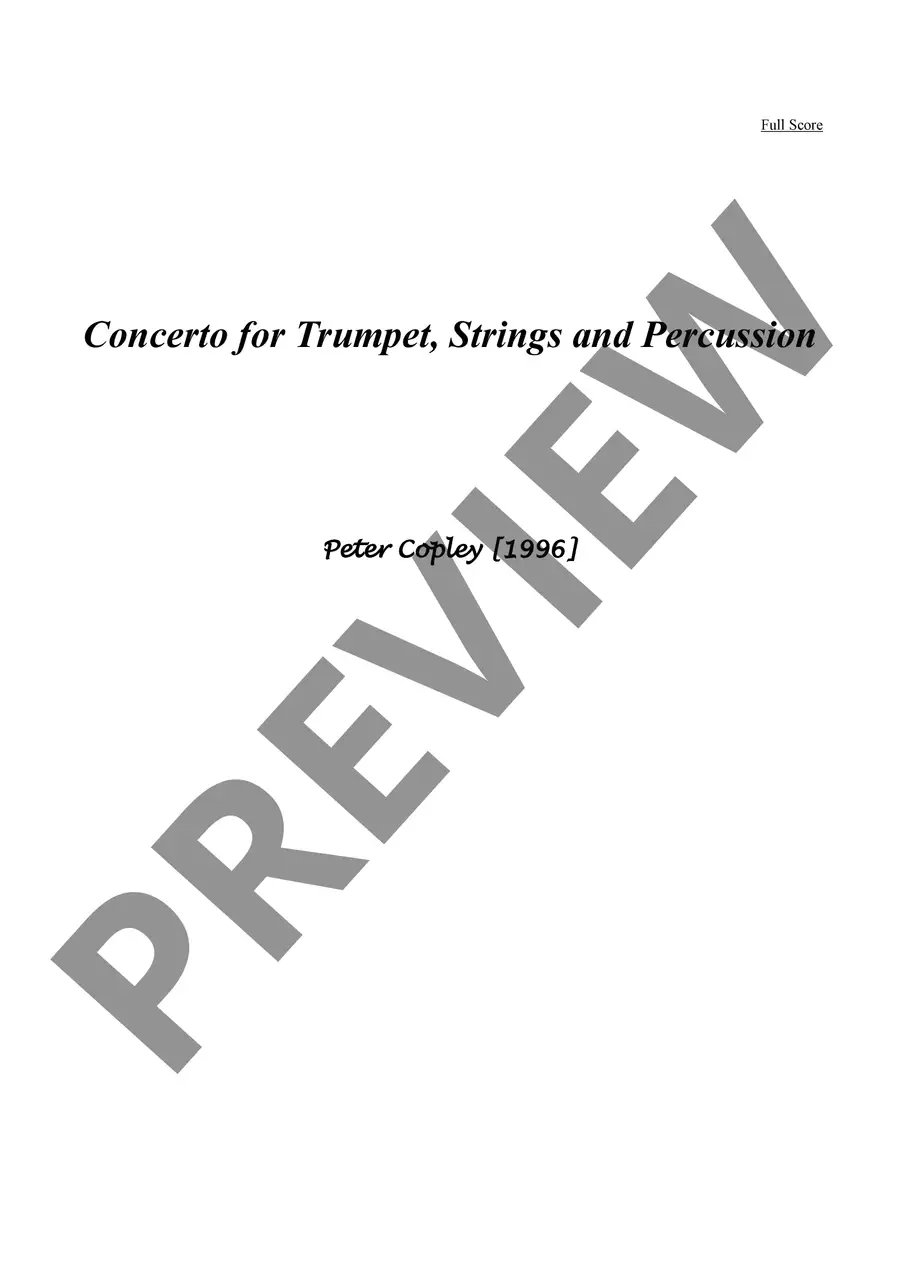 Full Score

Concerto for Trumpet, Strings and Percussion

Peter Copley [1996]

PREVIEW